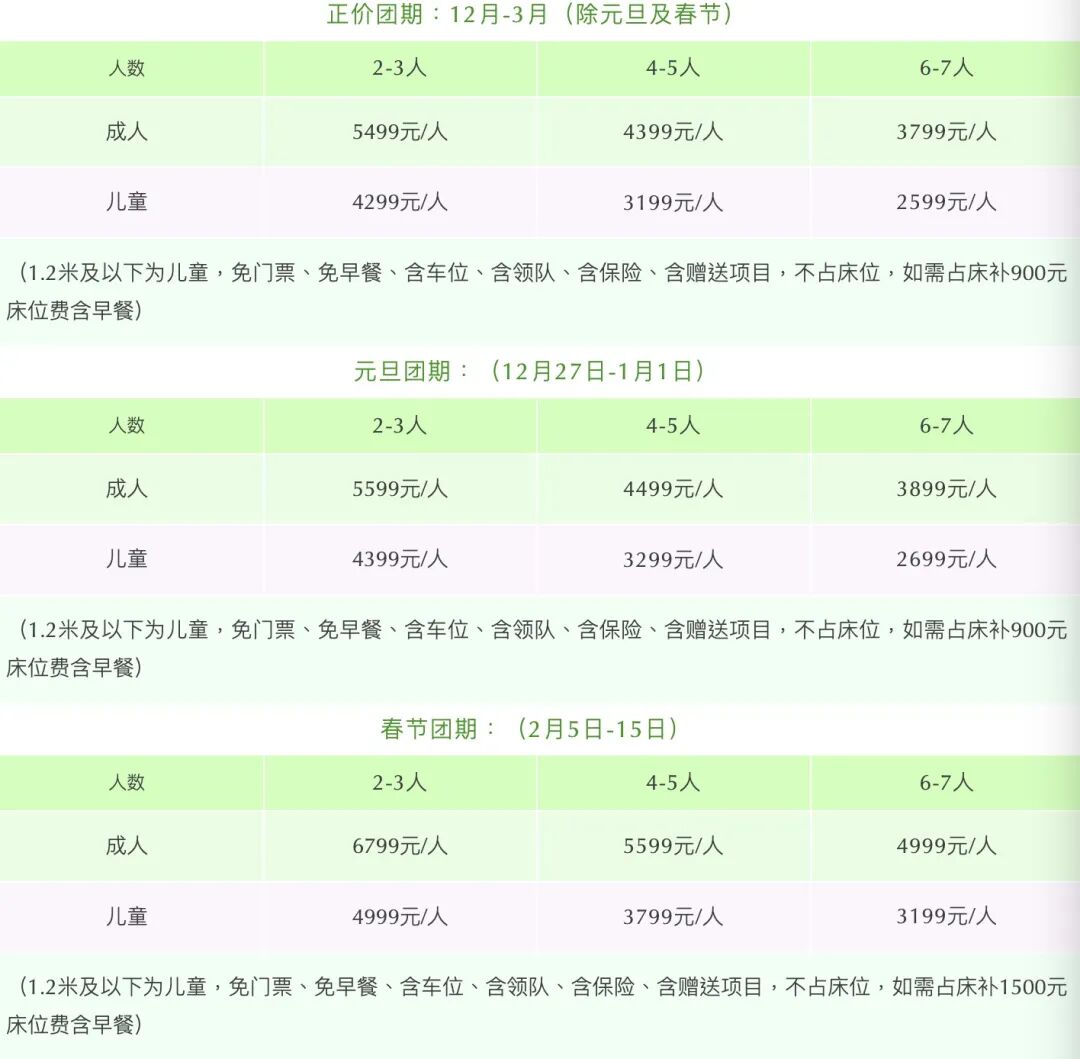 正价团期：12月-3月（除元旦及春节）

| 人数 | 2-3人 | 4-5人 | 6-7人 |
|---|---|---|---|
| 成人 | 5499元/人 | 4399元/人 | 3799元/人 |
| 儿童 | 4299元/人 | 3199元/人 | 2599元/人 |

（1.2米及以下为儿童，免门票、免早餐、含车位、含领队、含保险、含赠送项目，不占床位，如需占床补900元床位费含早餐）

元旦团期：（12月27日-1月1日）

| 人数 | 2-3人 | 4-5人 | 6-7人 |
|---|---|---|---|
| 成人 | 5599元/人 | 4499元/人 | 3899元/人 |
| 儿童 | 4399元/人 | 3299元/人 | 2699元/人 |

（1.2米及以下为儿童，免门票、免早餐、含车位、含领队、含保险、含赠送项目，不占床位，如需占床补900元床位费含早餐）

春节团期：（2月5日-15日）

| 人数 | 2-3人 | 4-5人 | 6-7人 |
|---|---|---|---|
| 成人 | 6799元/人 | 5599元/人 | 4999元/人 |
| 儿童 | 4999元/人 | 3799元/人 | 3199元/人 |

（1.2米及以下为儿童，免门票、免早餐、含车位、含领队、含保险、含赠送项目，不占床位，如需占床补1500元床位费含早餐）